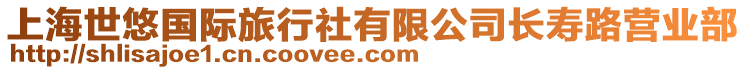 上海世悠国际旅行社有限公司长寿路营业部
http://shlisajoe1.cn.coovee.com